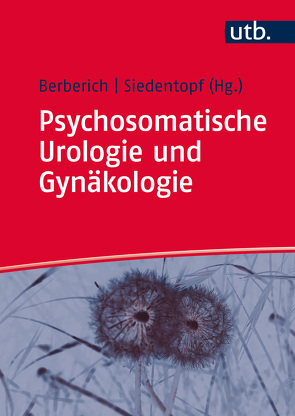 utb.

Berberich | Siedentopf (Hg.)

Psychosomatische Urologie und Gynäkologie